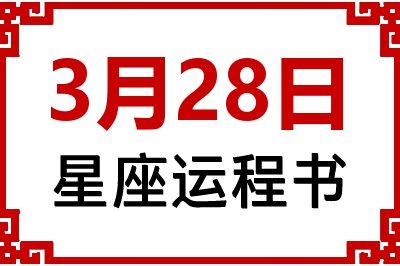 3月28日
星座运程书